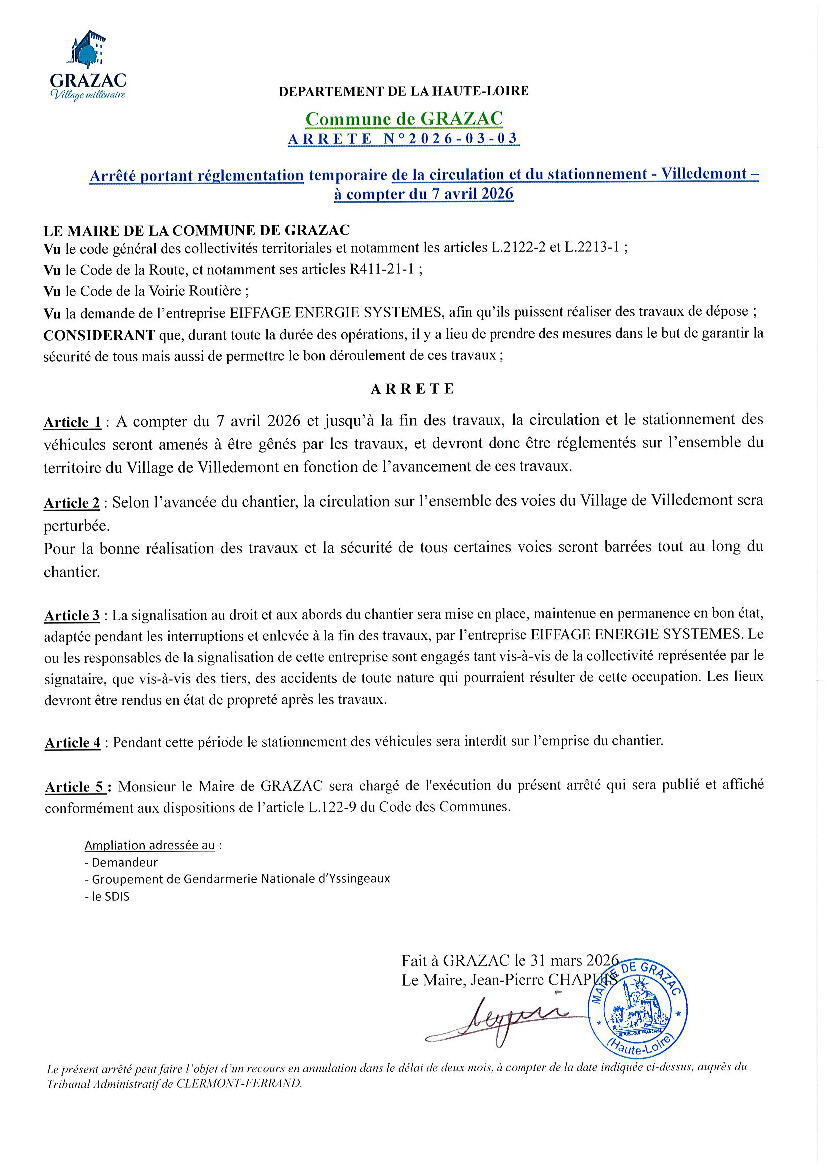 GRAZAC
Village millénaire

DEPARTEMENT DE LA HAUTE-LOIRE

Commune de GRAZAC
ARRETE N°2026-03-03

Arrêté portant réglementation temporaire de la circulation et du stationnement - Villedemont – à compter du 7 avril 2026

LE MAIRE DE LA COMMUNE DE GRAZAC
Vu le code général des collectivités territoriales et notamment les articles L.2122-2 et L.2213-1 ;
Vu le Code de la Route, et notamment ses articles R411-21-1 ;
Vu le Code de la Voirie Routière ;
Vu la demande de l'entreprise EIFFAGE ENERGIE SYSTEMES, afin qu'ils puissent réaliser des travaux de dépose ;
CONSIDERANT que, durant toute la durée des opérations, il y a lieu de prendre des mesures dans le but de garantir la sécurité de tous mais aussi de permettre le bon déroulement de ces travaux ;

ARRETE

Article 1 : A compter du 7 avril 2026 et jusqu'à la fin des travaux, la circulation et le stationnement des véhicules seront amenés à être gênés par les travaux, et devront donc être réglementés sur l'ensemble du territoire du Village de Villedemont en fonction de l'avancement de ces travaux.

Article 2 : Selon l'avancée du chantier, la circulation sur l'ensemble des voies du Village de Villedemont sera perturbée.
Pour la bonne réalisation des travaux et la sécurité de tous certaines voies seront barrées tout au long du chantier.

Article 3 : La signalisation au droit et aux abords du chantier sera mise en place, maintenue en permanence en bon état, adaptée pendant les interruptions et enlevée à la fin des travaux, par l'entreprise EIFFAGE ENERGIE SYSTEMES. Le ou les responsables de la signalisation de cette entreprise sont engagés tant vis-à-vis de la collectivité représentée par le signataire, que vis-à-vis des tiers, des accidents de toute nature qui pourraient résulter de cette occupation. Les lieux devront être rendus en état de propreté après les travaux.

Article 4 : Pendant cette période le stationnement des véhicules sera interdit sur l'emprise du chantier.

Article 5 : Monsieur le Maire de GRAZAC sera chargé de l'exécution du présent arrêté qui sera publié et affiché conformément aux dispositions de l'article L.122-9 du Code des Communes.

Ampliation adressée au :
- Demandeur
- Groupement de Gendarmerie Nationale d'Yssingeaux
- le SDIS

Fait à GRAZAC le 31 mars 2026
Le Maire, Jean-Pierre CHAPUIS

MAIRIE DE GRAZAC (Haute-Loire)

Le présent arrêté peut faire l'objet d'un recours en annulation dans le délai de deux mois, à compter de la date indiquée ci-dessus, auprès du Tribunal Administratif de CLERMONT-FERRAND.